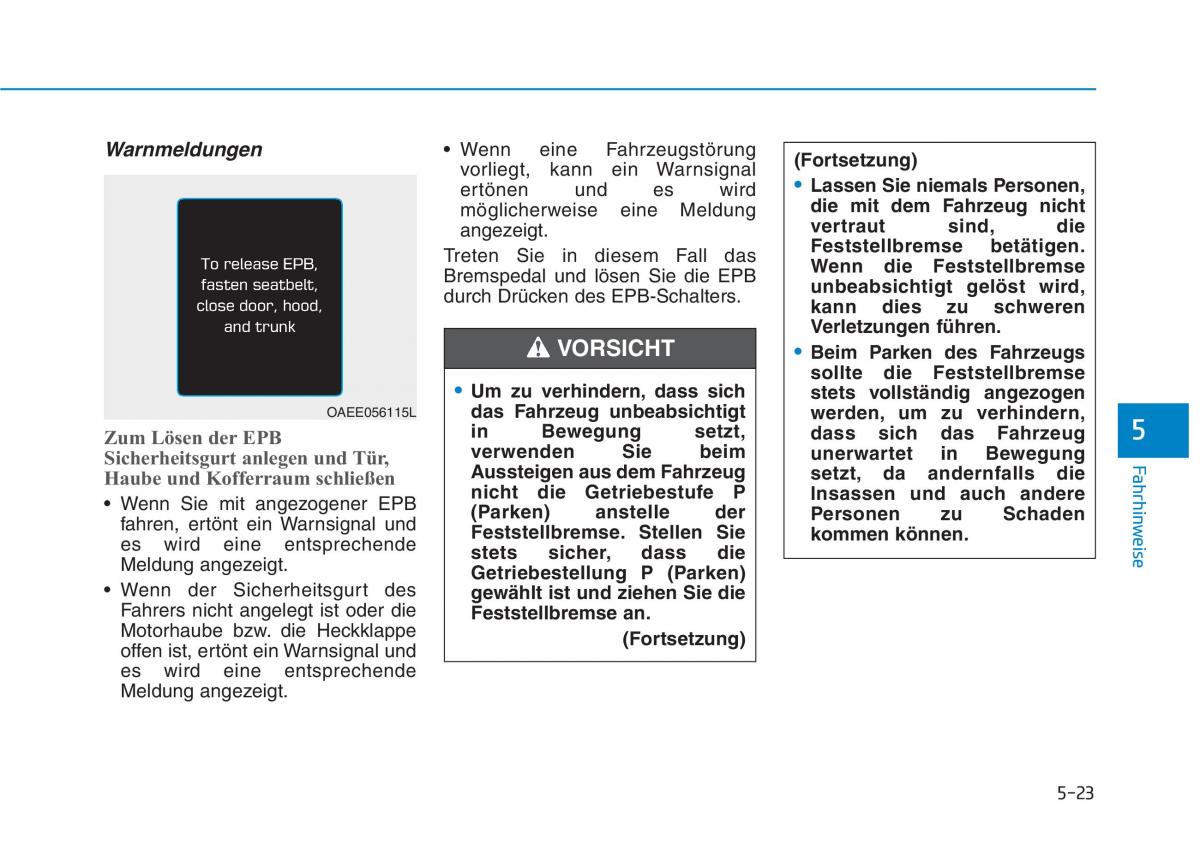 Warnmeldungen

To release EPB, fasten seatbelt, close door, hood, and trunk

OAEE056115L

Zum Lösen der EPB Sicherheitsgurt anlegen und Tür, Haube und Kofferraum schließen

• Wenn Sie mit angezogener EPB fahren, ertönt ein Warnsignal und es wird eine entsprechende Meldung angezeigt.

• Wenn der Sicherheitsgurt des Fahrers nicht angelegt ist oder die Motorhaube bzw. die Heckklappe offen ist, ertönt ein Warnsignal und es wird eine entsprechende Meldung angezeigt.

• Wenn eine Fahrzeugstörung vorliegt, kann ein Warnsignal ertönen und es wird möglicherweise eine Meldung angezeigt.

Treten Sie in diesem Fall das Bremspedal und lösen Sie die EPB durch Drücken des EPB-Schalters.

VORSICHT

• Um zu verhindern, dass sich das Fahrzeug unbeabsichtigt in Bewegung setzt, verwenden Sie beim Aussteigen aus dem Fahrzeug nicht die Getriebestufe P (Parken) anstelle der Feststellbremse. Stellen Sie stets sicher, dass die Getriebestellung P (Parken) gewählt ist und ziehen Sie die Feststellbremse an.

(Fortsetzung)

(Fortsetzung)

• Lassen Sie niemals Personen, die mit dem Fahrzeug nicht vertraut sind, die Feststellbremse betätigen. Wenn die Feststellbremse unbeabsichtigt gelöst wird, kann dies zu schweren Verletzungen führen.

• Beim Parken des Fahrzeugs sollte die Feststellbremse stets vollständig angezogen werden, um zu verhindern, dass sich das Fahrzeug unerwartet in Bewegung setzt, da andernfalls die Insassen und auch andere Personen zu Schaden kommen können.

5

Fahrhinweise

5-23